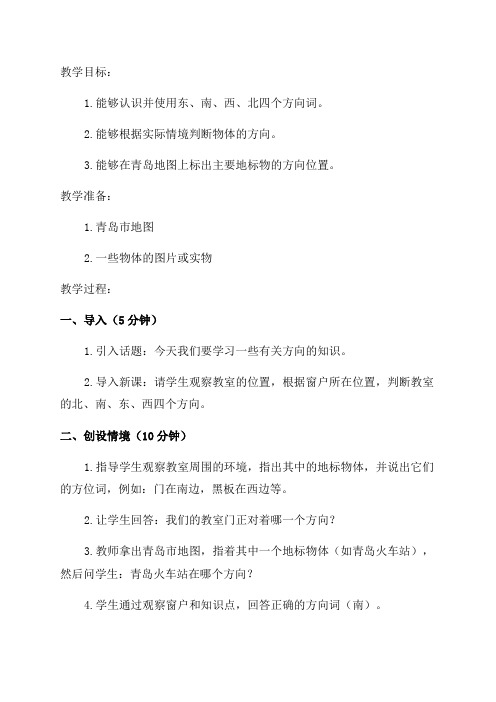 教学目标：

1. 能够认识并使用东、南、西、北四个方向词。

2. 能够根据实际情境判断物体的方向。

3. 能够在青岛地图上标出主要地标物的方向位置。

教学准备：

1. 青岛市地图

2. 一些物体的图片或实物

教学过程：

一、导入（5 分钟）

1. 引入话题：今天我们要学习一些有关方向的知识。

2. 导入新课：请学生观察教室的位置，根据窗户所在位置，判断教室的北、南、东、西四个方向。

二、创设情境（10 分钟）

1. 指导学生观察教室周围的环境，指出其中的地标物体，并说出它们的方位词，例如：门在南边，黑板在西边等。

2. 让学生回答：我们的教室门正对着哪一个方向？

3. 教师拿出青岛市地图，指着其中一个地标物体（如青岛火车站），然后问学生：青岛火车站在哪个方向？

4. 学生通过观察窗户和知识点，回答正确的方向词（南）。